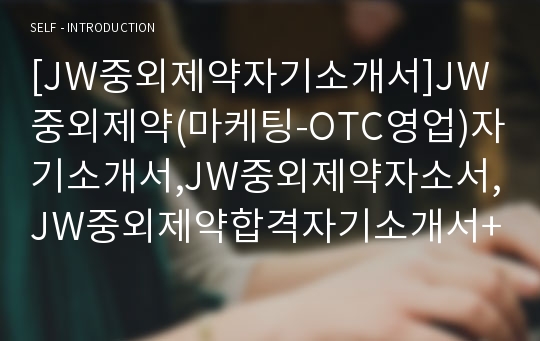 SELF - INTRODUCTION

[JW중외제약자기소개서]JW중외제약(마케팅-OTC영업)자기소개서,JW중외제약자소서,JW중외제약합격자기소개서+